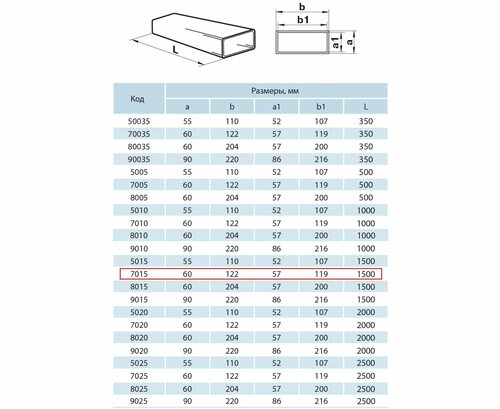 L

b
b1
a1
a

| Код | Размеры, мм | | | | |
|---|---|---|---|---|---|
| | a | b | a1 | b1 | L |
| 50035 | 55 | 110 | 52 | 107 | 350 |
| 70035 | 60 | 122 | 57 | 119 | 350 |
| 80035 | 60 | 204 | 57 | 200 | 350 |
| 90035 | 90 | 220 | 86 | 216 | 350 |
| 5005 | 55 | 110 | 52 | 107 | 500 |
| 7005 | 60 | 122 | 57 | 119 | 500 |
| 8005 | 60 | 204 | 57 | 200 | 500 |
| 5010 | 55 | 110 | 52 | 107 | 1000 |
| 7010 | 60 | 122 | 57 | 119 | 1000 |
| 8010 | 60 | 204 | 57 | 200 | 1000 |
| 9010 | 90 | 220 | 86 | 216 | 1000 |
| 5015 | 55 | 110 | 52 | 107 | 1500 |
| 7015 | 60 | 122 | 57 | 119 | 1500 |
| 8015 | 60 | 204 | 57 | 200 | 1500 |
| 9015 | 90 | 220 | 86 | 216 | 1500 |
| 5020 | 55 | 110 | 52 | 107 | 2000 |
| 7020 | 60 | 122 | 57 | 119 | 2000 |
| 8020 | 60 | 204 | 57 | 200 | 2000 |
| 9020 | 90 | 220 | 86 | 216 | 2000 |
| 5025 | 55 | 110 | 52 | 107 | 2500 |
| 7025 | 60 | 122 | 57 | 119 | 2500 |
| 8025 | 60 | 204 | 57 | 200 | 2500 |
| 9025 | 90 | 220 | 86 | 216 | 2500 |